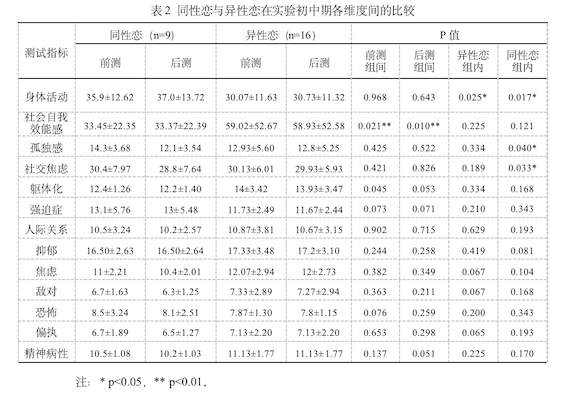 表 2 同性恋与异性恋在实验初中期各维度间的比较

| 测试指标 | 同性恋（n=9） 前测 | 同性恋（n=9） 后测 | 异性恋（n=16） 前测 | 异性恋（n=16） 后测 | P 值 前测组间 | P 值 后测组间 | P 值 异性恋组内 | P 值 同性恋组内 |
|---|---|---|---|---|---|---|---|---|
| 身体活动 | 35.9±12.62 | 37.0±13.72 | 30.07±11.63 | 30.73±11.32 | 0.968 | 0.643 | 0.025* | 0.017* |
| 社会自我效能感 | 33.45±22.35 | 33.37±22.39 | 59.02±52.67 | 58.93±52.58 | 0.021** | 0.010** | 0.225 | 0.121 |
| 孤独感 | 14.3±3.68 | 12.1±3.54 | 12.93±5.60 | 12.8±5.25 | 0.425 | 0.522 | 0.334 | 0.040* |
| 社交焦虑 | 30.4±7.97 | 28.8±7.64 | 30.13±6.01 | 29.93±5.93 | 0.421 | 0.826 | 0.189 | 0.033* |
| 躯体化 | 12.4±1.26 | 12.2±1.40 | 14±3.42 | 13.93±3.47 | 0.045 | 0.053 | 0.334 | 0.168 |
| 强迫症 | 13.1±5.76 | 13±5.48 | 11.73±2.49 | 11.67±2.44 | 0.073 | 0.071 | 0.210 | 0.343 |
| 人际关系 | 10.5±3.24 | 10.2±2.57 | 10.87±3.81 | 10.67±3.15 | 0.902 | 0.715 | 0.629 | 0.193 |
| 抑郁 | 16.50±2.63 | 16.50±2.64 | 17.33±3.48 | 17.2±3.10 | 0.244 | 0.258 | 0.419 | 0.081 |
| 焦虑 | 11±2.21 | 10.4±2.01 | 12.07±2.94 | 12±2.73 | 0.382 | 0.349 | 0.067 | 0.104 |
| 敌对 | 6.7±1.63 | 6.3±1.25 | 7.33±2.89 | 7.27±2.94 | 0.363 | 0.211 | 0.067 | 0.168 |
| 恐怖 | 8.5±3.24 | 8.1±2.51 | 7.87±1.30 | 7.8±1.15 | 0.076 | 0.259 | 0.200 | 0.343 |
| 偏执 | 6.7±1.89 | 6.5±1.27 | 7.13±2.20 | 7.13±2.20 | 0.653 | 0.298 | 0.065 | 0.193 |
| 精神病性 | 10.5±1.08 | 10.2±1.03 | 11.13±1.77 | 11.13±1.77 | 0.137 | 0.051 | 0.225 | 0.170 |

注：* p<0.05，** p<0.01。